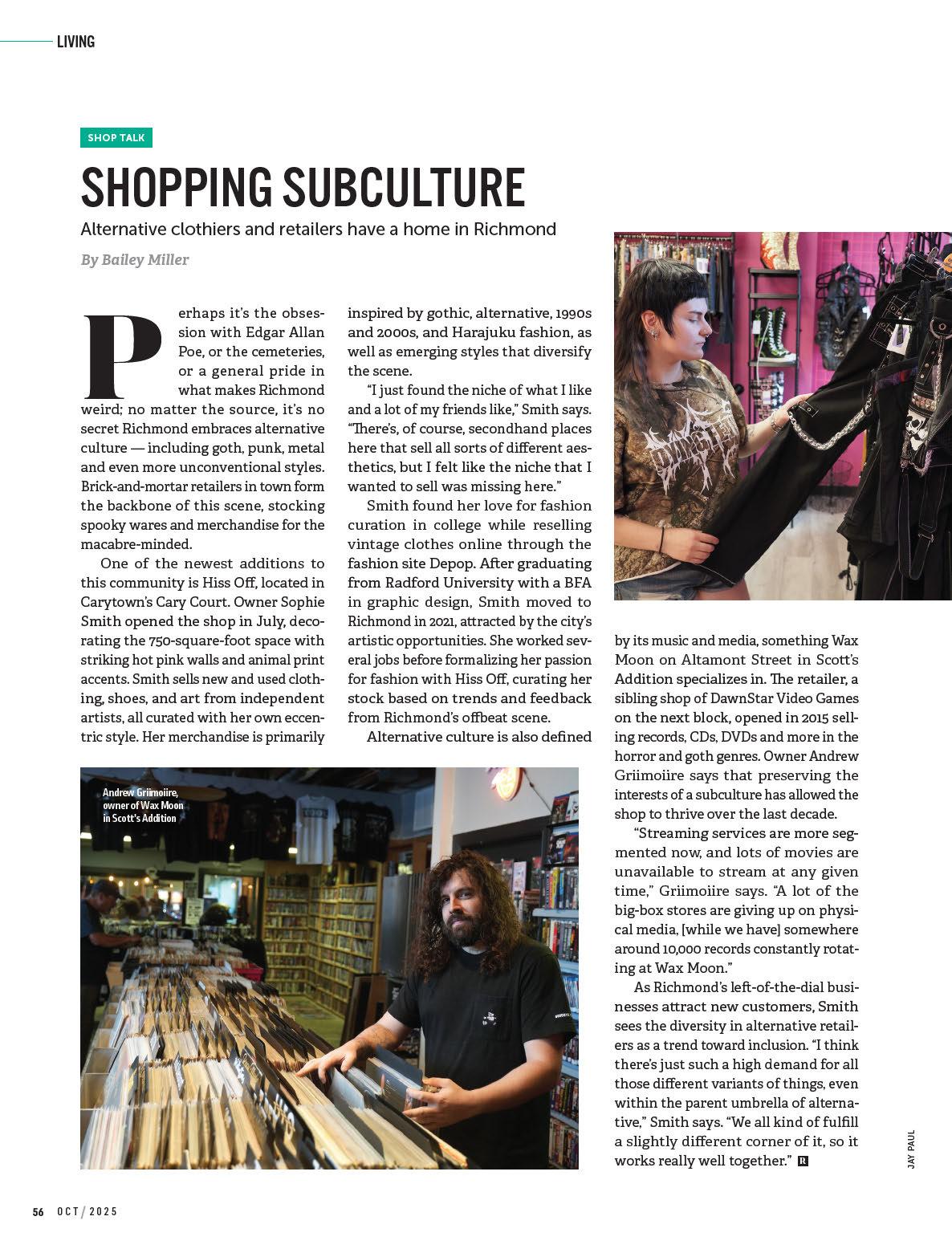 LIVING

SHOP TALK

SHOPPING SUBCULTURE

Alternative clothiers and retailers have a home in Richmond

By Bailey Miller

Perhaps it's the obsession with Edgar Allan Poe, or the cemeteries, or a general pride in what makes Richmond weird; no matter the source, it's no secret Richmond embraces alternative culture — including goth, punk, metal and even more unconventional styles. Brick-and-mortar retailers in town form the backbone of this scene, stocking spooky wares and merchandise for the macabre-minded.

One of the newest additions to this community is Hiss Off, located in Carytown's Cary Court. Owner Sophie Smith opened the shop in July, decorating the 750-square-foot space with striking hot pink walls and animal print accents. Smith sells new and used clothing, shoes, and art from independent artists, all curated with her own eccentric style. Her merchandise is primarily inspired by gothic, alternative, 1990s and 2000s, and Harajuku fashion, as well as emerging styles that diversify the scene.

"I just found the niche of what I like and a lot of my friends like," Smith says. "There's, of course, secondhand places here that sell all sorts of different aesthetics, but I felt like the niche that I wanted to sell was missing here."

Smith found her love for fashion curation in college while reselling vintage clothes online through the fashion site Depop. After graduating from Radford University with a BFA in graphic design, Smith moved to Richmond in 2021, attracted by the city's artistic opportunities. She worked several jobs before formalizing her passion for fashion with Hiss Off, curating her stock based on trends and feedback from Richmond's offbeat scene.

Alternative culture is also defined by its music and media, something Wax Moon on Altamont Street in Scott's Addition specializes in. The retailer, a sibling shop of DawnStar Video Games on the next block, opened in 2015 selling records, CDs, DVDs and more in the horror and goth genres. Owner Andrew Griimoiire says that preserving the interests of a subculture has allowed the shop to thrive over the last decade.

"Streaming services are more segmented now, and lots of movies are unavailable to stream at any given time," Griimoiire says. "A lot of the big-box stores are giving up on physical media, [while we have] somewhere around 10,000 records constantly rotating at Wax Moon."

As Richmond's left-of-the-dial businesses attract new customers, Smith sees the diversity in alternative retailers as a trend toward inclusion. "I think there's just such a high demand for all those different variants of things, even within the parent umbrella of alternative," Smith says. "We all kind of fulfill a slightly different corner of it, so it works really well together." R

Andrew Griimoiire, owner of Wax Moon in Scott's Addition

JAY PAUL

56 OCT / 2025